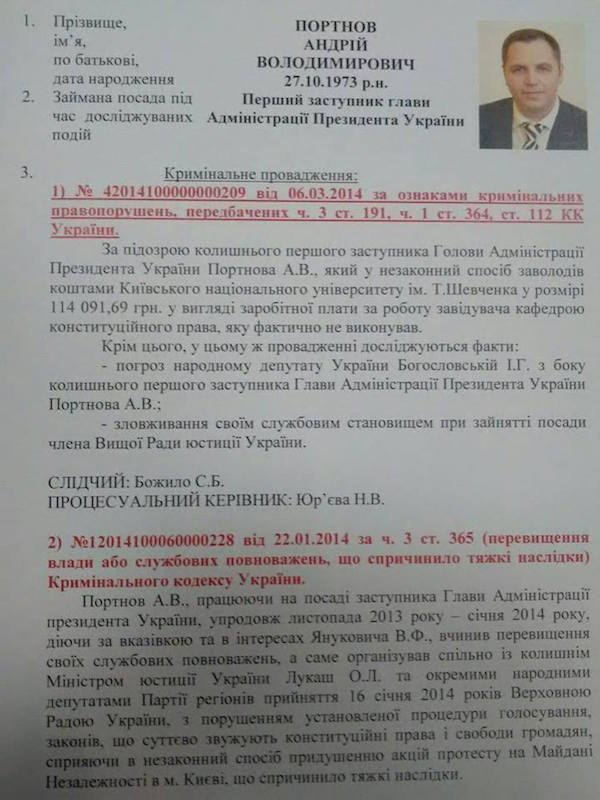 1. Прізвище, ім'я, по батькові, дата народження

ПОРТНОВ АНДРІЙ ВОЛОДИМИРОВИЧ 27.10.1973 р.н.

2. Займана посада під час досліджуваних подій

Перший заступник глави Адміністрації Президента України

3. Кримінальне провадження:

1) № 42014100000000209 від 06.03.2014 за ознаками кримінальних правопорушень, передбачених ч. 3 ст. 191, ч. 1 ст. 364, ст. 112 КК України.

За підозрою колишнього першого заступника Голови Адміністрації Президента України Портнова А.В., який у незаконний спосіб заволодів коштами Київського національного університету ім. Т.Шевченка у розмірі 114 091,69 грн. у вигляді заробітної плати за роботу завідувача кафедрою конституційного права, яку фактично не виконував.

Крім цього, у цьому ж провадженні досліджуються факти:

- погроз народному депутату України Богословській І.Г. з боку колишнього першого заступника Глави Адміністрації Президента України Портнова А.В.;

- зловживання своїм службовим становищем при зайнятті посади члена Вищої Ради юстиції України.

СЛІДЧИЙ: Божило С.Б.
ПРОЦЕСУАЛЬНИЙ КЕРІВНИК: Юр'єва Н.В.

2) №12014100060000228 від 22.01.2014 за ч. 3 ст. 365 (перевищення влади або службових повноважень, що спричинило тяжкі наслідки) Кримінального кодексу України.

Портнов А.В., працюючи на посаді заступника Глави Адміністрації президента України, упродовж листопада 2013 року – січня 2014 року, діючи за вказівкою та в інтересах Януковича В.Ф., вчинив перевищення своїх службових повноважень, а саме організував спільно із колишнім Міністром юстиції України Лукаш О.Л. та окремими народними депутатами Партії регіонів прийняття 16 січня 2014 років Верховною Радою України, з порушенням установленої процедури голосування, законів, що суттєво звужують конституційні права і свободи громадян, сприяючи в незаконний спосіб придушенню акцій протесту на Майдані Незалежності в м. Києві, що спричинило тяжкі наслідки.